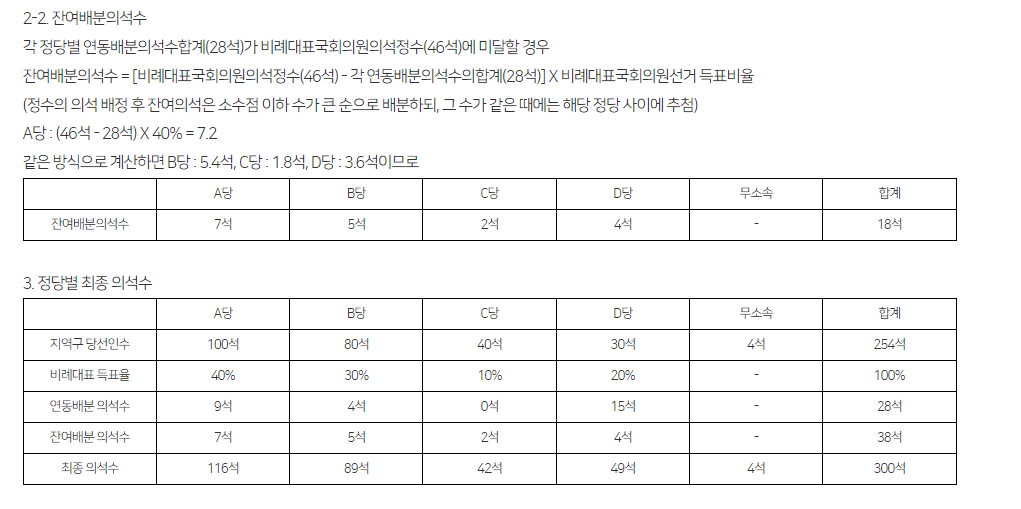 2-2. 잔여배분의석수

각 정당별 연동배분의석수합계(28석)가 비례대표국회의원의석정수(46석)에 미달할 경우

잔여배분의석수 = [비례대표국회의원의석정수(46석) - 각 연동배분의석수의합계(28석)] X 비례대표국회의원선거 득표비율

(정수의 의석 배정 후 잔여의석은 소수점 이하 수가 큰 순으로 배분하되, 그 수가 같은 때에는 해당 정당 사이에 추첨)

A당 : (46석 - 28석) X 40% = 7.2

같은 방식으로 계산하면 B당 : 5.4석, C당 : 1.8석, D당 : 3.6석이므로

|  | A당 | B당 | C당 | D당 | 무소속 | 합계 |
|---|---|---|---|---|---|---|
| 잔여배분의석수 | 7석 | 5석 | 2석 | 4석 | - | 18석 |

3. 정당별 최종 의석수

|  | A당 | B당 | C당 | D당 | 무소속 | 합계 |
|---|---|---|---|---|---|---|
| 지역구 당선인수 | 100석 | 80석 | 40석 | 30석 | 4석 | 254석 |
| 비례대표 득표율 | 40% | 30% | 10% | 20% | - | 100% |
| 연동배분 의석수 | 9석 | 4석 | 0석 | 15석 | - | 28석 |
| 잔여배분 의석수 | 7석 | 5석 | 2석 | 4석 | - | 38석 |
| 최종 의석수 | 116석 | 89석 | 42석 | 49석 | 4석 | 300석 |